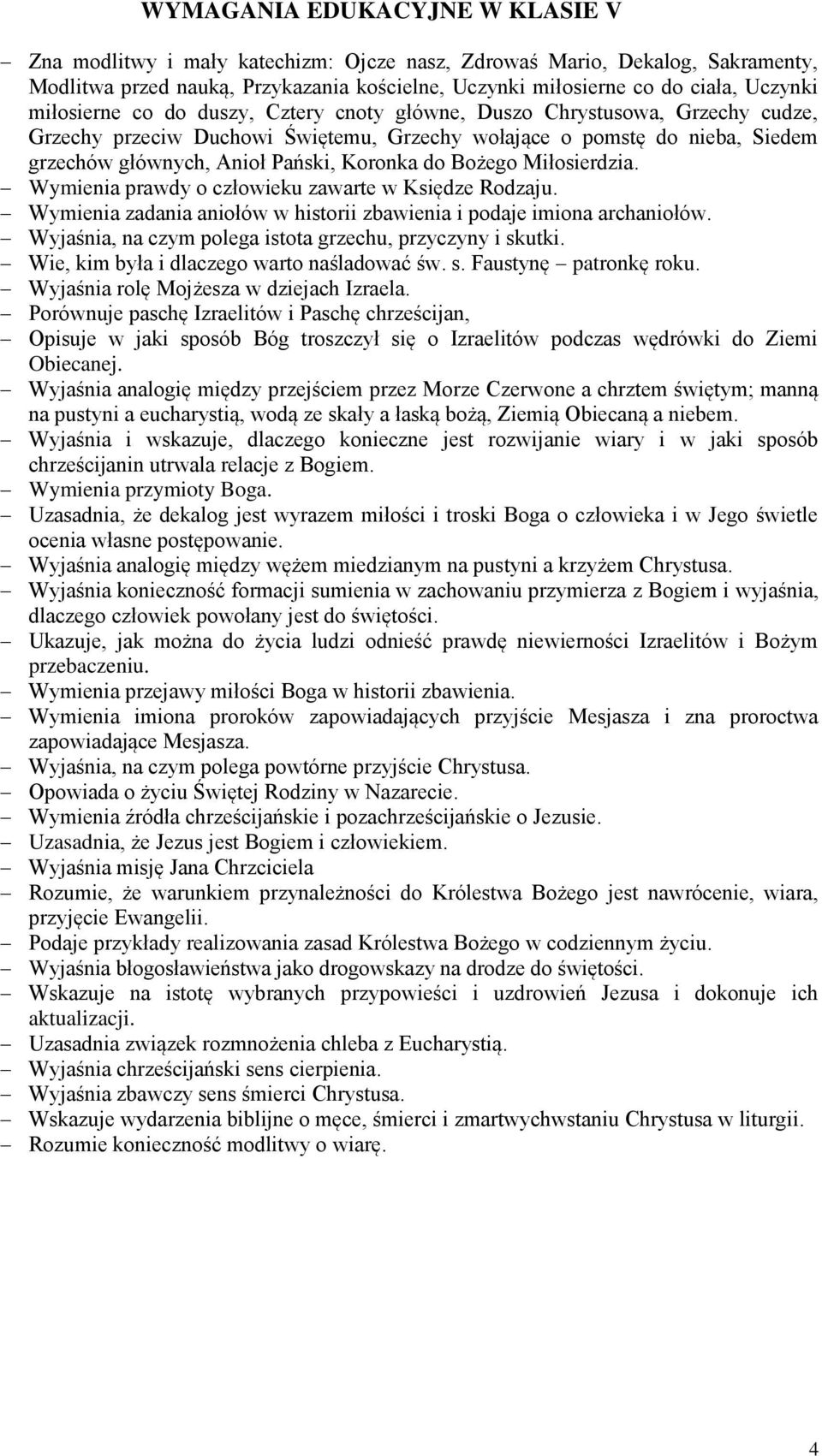 WYMAGANIA EDUKACYJNE W KLASIE V

– Zna modlitwy i mały katechizm: Ojcze nasz, Zdrowaś Mario, Dekalog, Sakramenty, Modlitwa przed nauką, Przykazania kościelne, Uczynki miłosierne co do ciała, Uczynki miłosierne co do duszy, Cztery cnoty główne, Duszo Chrystusowa, Grzechy cudze, Grzechy przeciw Duchowi Świętemu, Grzechy wołające o pomstę do nieba, Siedem grzechów głównych, Anioł Pański, Koronka do Bożego Miłosierdzia.
– Wymienia prawdy o człowieku zawarte w Księdze Rodzaju.
– Wymienia zadania aniołów w historii zbawienia i podaje imiona archaniołów.
– Wyjaśnia, na czym polega istota grzechu, przyczyny i skutki.
– Wie, kim była i dlaczego warto naśladować św. s. Faustynę – patronkę roku.
– Wyjaśnia rolę Mojżesza w dziejach Izraela.
– Porównuje paschę Izraelitów i Paschę chrześcijan,
– Opisuje w jaki sposób Bóg troszczył się o Izraelitów podczas wędrówki do Ziemi Obiecanej.
– Wyjaśnia analogię między przejściem przez Morze Czerwone a chrztem świętym; manną na pustyni a eucharystią, wodą ze skały a łaską bożą, Ziemią Obiecaną a niebem.
– Wyjaśnia i wskazuje, dlaczego konieczne jest rozwijanie wiary i w jaki sposób chrześcijanin utrwala relacje z Bogiem.
– Wymienia przymioty Boga.
– Uzasadnia, że dekalog jest wyrazem miłości i troski Boga o człowieka i w Jego świetle ocenia własne postępowanie.
– Wyjaśnia analogię między wężem miedzianym na pustyni a krzyżem Chrystusa.
– Wyjaśnia konieczność formacji sumienia w zachowaniu przymierza z Bogiem i wyjaśnia, dlaczego człowiek powołany jest do świętości.
– Ukazuje, jak można do życia ludzi odnieść prawdę niewierności Izraelitów i Bożym przebaczeniu.
– Wymienia przejawy miłości Boga w historii zbawienia.
– Wymienia imiona proroków zapowiadających przyjście Mesjasza i zna proroctwa zapowiadające Mesjasza.
– Wyjaśnia, na czym polega powtórne przyjście Chrystusa.
– Opowiada o życiu Świętej Rodziny w Nazarecie.
– Wymienia źródła chrześcijańskie i pozachrześcijańskie o Jezusie.
– Uzasadnia, że Jezus jest Bogiem i człowiekiem.
– Wyjaśnia misję Jana Chrzciciela
– Rozumie, że warunkiem przynależności do Królestwa Bożego jest nawrócenie, wiara, przyjęcie Ewangelii.
– Podaje przykłady realizowania zasad Królestwa Bożego w codziennym życiu.
– Wyjaśnia błogosławieństwa jako drogowskazy na drodze do świętości.
– Wskazuje na istotę wybranych przypowieści i uzdrowień Jezusa i dokonuje ich aktualizacji.
– Uzasadnia związek rozmnożenia chleba z Eucharystią.
– Wyjaśnia chrześcijański sens cierpienia.
– Wyjaśnia zbawczy sens śmierci Chrystusa.
– Wskazuje wydarzenia biblijne o męce, śmierci i zmartwychwstaniu Chrystusa w liturgii.
– Rozumie konieczność modlitwy o wiarę.

4